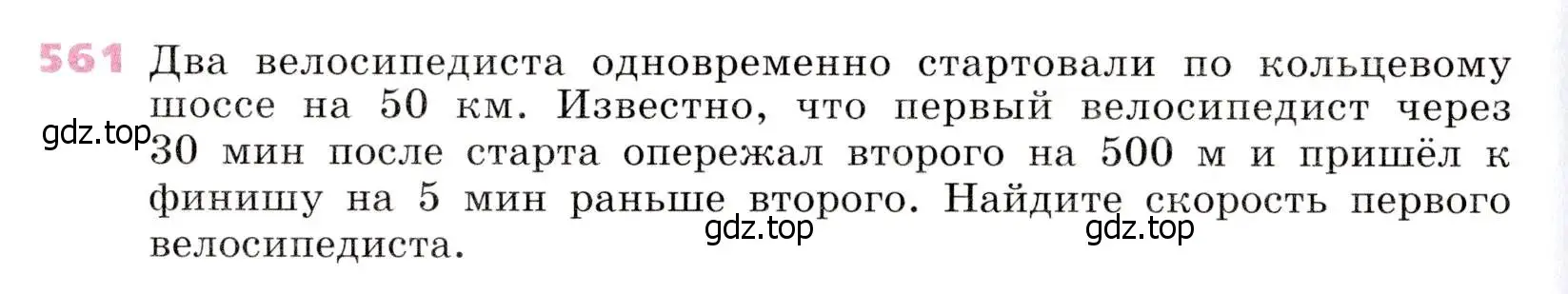 561 Два велосипедиста одновременно стартовали по кольцевому шоссе на 50 км. Известно, что первый велосипедист через 30 мин после старта опережал второго на 500 м и пришёл к финишу на 5 мин раньше второго. Найдите скорость первого велосипедиста.

gdz.top

gdz.top

gdz.top